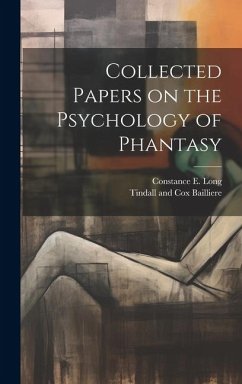 Collected Papers on the Psychology of Phantasy

Constance E. Long
Tindall and Cox Bailliere